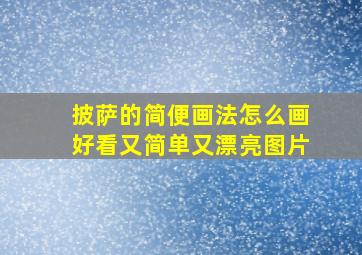 披萨的简便画法怎么画好看又简单又漂亮图片